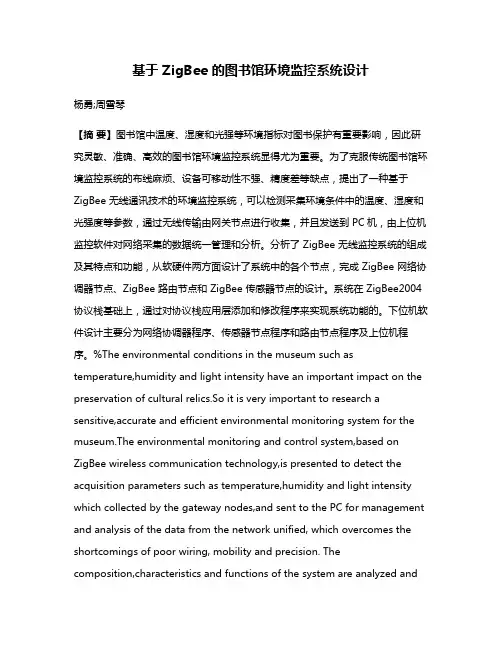 基于 ZigBee 的图书馆环境监控系统设计

杨勇;周雪琴

【摘 要】图书馆中温度、湿度和光强等环境指标对图书保护有重要影响，因此研究灵敏、准确、高效的图书馆环境监控系统显得尤为重要。为了克服传统图书馆环境监控系统的布线麻烦、设备可移动性不强、精度差等缺点，提出了一种基于 ZigBee 无线通讯技术的环境监控系统，可以检测采集环境条件中的温度、湿度和光强度等参数，通过无线传输由网关节点进行收集，并且发送到 PC 机，由上位机监控软件对网络采集的数据统一管理和分析。分析了 ZigBee 无线监控系统的组成及其特点和功能，从软硬件两方面设计了系统中的各个节点，完成 ZigBee 网络协调器节点、ZigBee 路由节点和 ZigBee 传感器节点的设计。系统在 ZigBee2004 协议栈基础上，通过对协议栈应用层添加和修改程序来实现系统功能的。下位机软件设计主要分为网络协调器程序、传感器节点程序和路由节点程序及上位机程序。%The environmental conditions in the museum such as temperature,humidity and light intensity have an important impact on the preservation of cultural relics.So it is very important to research a sensitive,accurate and efficient environmental monitoring system for the museum.The environmental monitoring and control system,based on ZigBee wireless communication technology,is presented to detect the acquisition parameters such as temperature,humidity and light intensity which collected by the gateway nodes,and sent to the PC for management and analysis of the data from the network unified, which overcomes the shortcomings of poor wiring, mobility and precision. The composition,characteristics and functions of the system are analyzed and